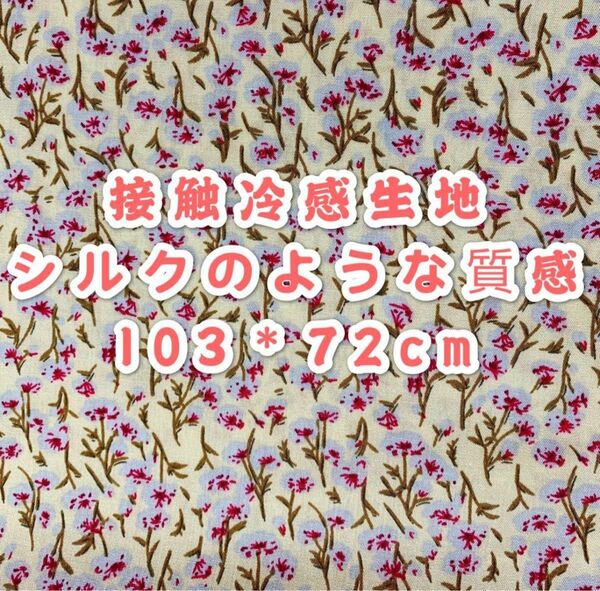 接触冷感生地
シルクのような質感
103＊72cm